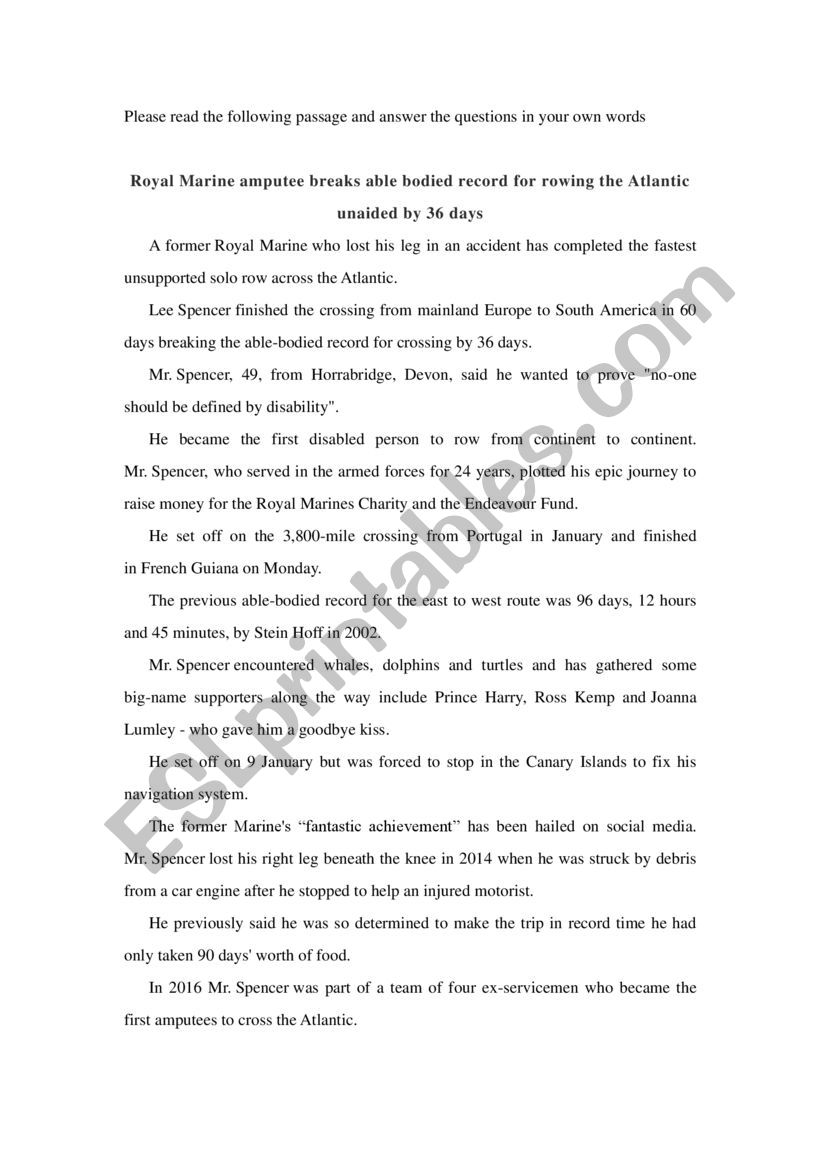 Please read the following passage and answer the questions in your own words

Royal Marine amputee breaks able bodied record for rowing the Atlantic unaided by 36 days

A former Royal Marine who lost his leg in an accident has completed the fastest unsupported solo row across the Atlantic.

Lee Spencer finished the crossing from mainland Europe to South America in 60 days breaking the able-bodied record for crossing by 36 days.

Mr. Spencer, 49, from Horrabridge, Devon, said he wanted to prove "no-one should be defined by disability".

He became the first disabled person to row from continent to continent. Mr. Spencer, who served in the armed forces for 24 years, plotted his epic journey to raise money for the Royal Marines Charity and the Endeavour Fund.

He set off on the 3,800-mile crossing from Portugal in January and finished in French Guiana on Monday.

The previous able-bodied record for the east to west route was 96 days, 12 hours and 45 minutes, by Stein Hoff in 2002.

Mr. Spencer encountered whales, dolphins and turtles and has gathered some big-name supporters along the way include Prince Harry, Ross Kemp and Joanna Lumley - who gave him a goodbye kiss.

He set off on 9 January but was forced to stop in the Canary Islands to fix his navigation system.

The former Marine's “fantastic achievement” has been hailed on social media. Mr. Spencer lost his right leg beneath the knee in 2014 when he was struck by debris from a car engine after he stopped to help an injured motorist.

He previously said he was so determined to make the trip in record time he had only taken 90 days' worth of food.

In 2016 Mr. Spencer was part of a team of four ex-servicemen who became the first amputees to cross the Atlantic.

ESLprintables.com